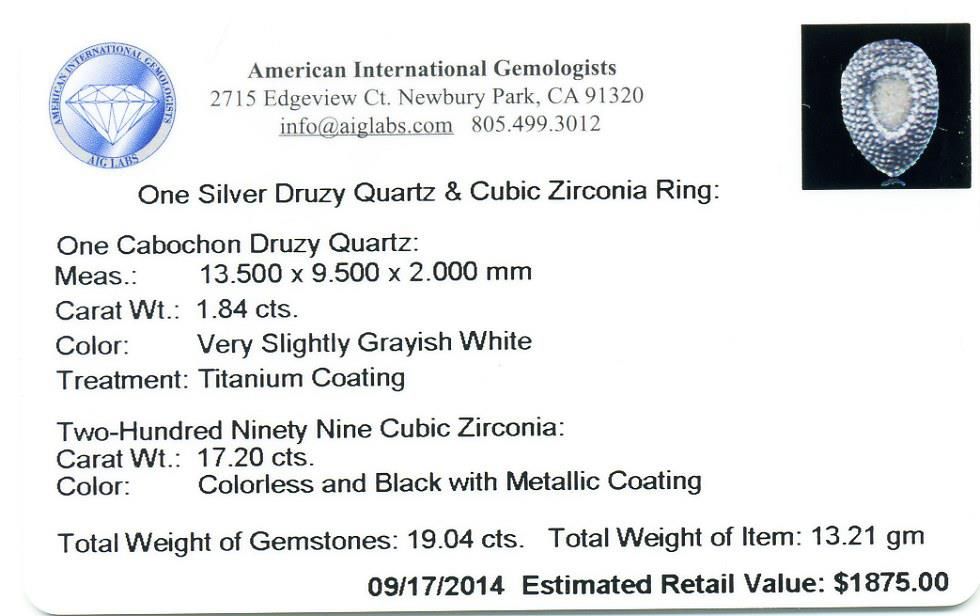 AMERICAN INTERNATIONAL GEMOLOGISTS
AIG LABS

American International Gemologists
2715 Edgeview Ct. Newbury Park, CA 91320
info@aiglabs.com 805.499.3012

One Silver Druzy Quartz & Cubic Zirconia Ring:

One Cabochon Druzy Quartz:
Meas.: 13.500 x 9.500 x 2.000 mm
Carat Wt.: 1.84 cts.
Color: Very Slightly Grayish White
Treatment: Titanium Coating

Two-Hundred Ninety Nine Cubic Zirconia:
Carat Wt.: 17.20 cts.
Color: Colorless and Black with Metallic Coating

Total Weight of Gemstones: 19.04 cts. Total Weight of Item: 13.21 gm

09/17/2014 Estimated Retail Value: $1875.00